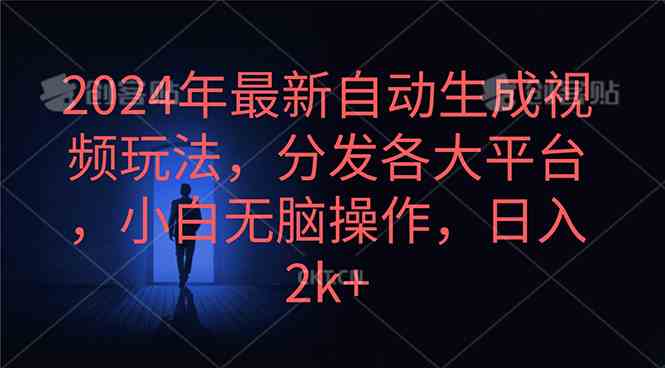 2024年最新自动生成视频玩法，分发各大平台，小白无脑操作，日入2k+